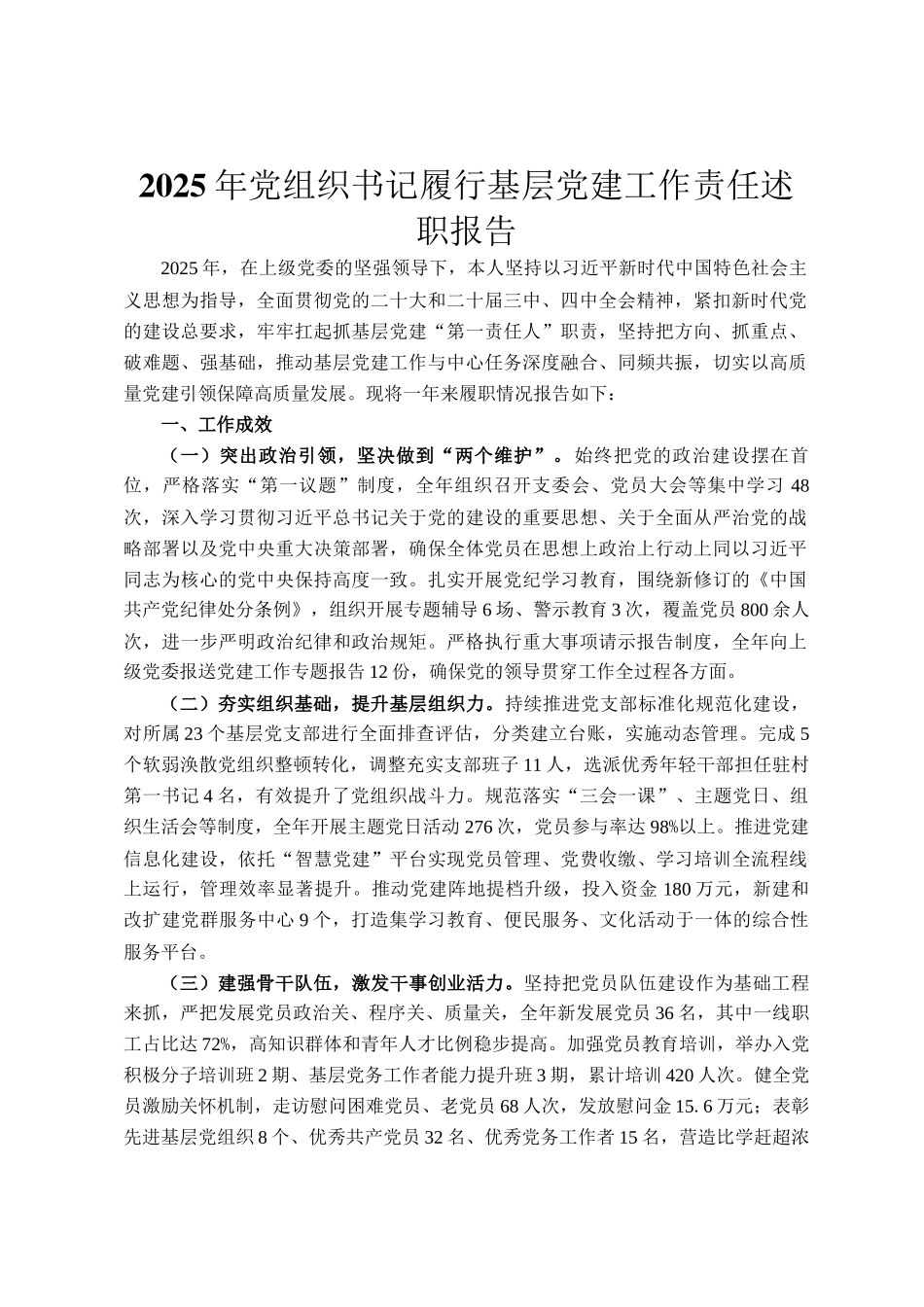 2025年党组织书记履行基层党建工作责任述职报告

2025年，在上级党委的坚强领导下，本人坚持以习近平新时代中国特色社会主义思想为指导，全面贯彻党的二十大和二十届三中、四中全会精神，紧扣新时代党的建设总要求，牢牢扛起抓基层党建“第一责任人”职责，坚持把方向、抓重点、破难题、强基础，推动基层党建工作与中心任务深度融合、同频共振，切实以高质量党建引领保障高质量发展。现将一年来履职情况报告如下：

一、工作成效

（一）突出政治引领，坚决做到“两个维护”。始终把党的政治建设摆在首位，严格落实“第一议题”制度，全年组织召开支委会、党员大会等集中学习48次，深入学习贯彻习近平总书记关于党的建设的重要思想、关于全面从严治党的战略部署以及党中央重大决策部署，确保全体党员在思想上政治上行动上同以习近平同志为核心的党中央保持高度一致。扎实开展党纪学习教育，围绕新修订的《中国共产党纪律处分条例》，组织开展专题辅导6场、警示教育3次，覆盖党员800余人次，进一步严明政治纪律和政治规矩。严格执行重大事项请示报告制度，全年向上级党委报送党建工作专题报告12份，确保党的领导贯穿工作全过程各方面。

（二）夯实组织基础，提升基层组织力。持续推进党支部标准化规范化建设，对所属23个基层党支部进行全面排查评估，分类建立台账，实施动态管理。完成5个软弱涣散党组织整顿转化，调整充实支部班子11人，选派优秀年轻干部担任驻村第一书记4名，有效提升了党组织战斗力。规范落实“三会一课”、主题党日、组织生活会等制度，全年开展主题党日活动276次，党员参与率达98%以上。推进党建信息化建设，依托“智慧党建”平台实现党员管理、党费收缴、学习培训全流程线上运行，管理效率显著提升。推动党建阵地提档升级，投入资金180万元，新建和改扩建党群服务中心9个，打造集学习教育、便民服务、文化活动于一体的综合性服务平台。

（三）建强骨干队伍，激发干事创业活力。坚持把党员队伍建设作为基础工程来抓，严把发展党员政治关、程序关、质量关，全年新发展党员36名，其中一线职工占比达72%，高知识群体和青年人才比例稳步提高。加强党员教育培训，举办入党积极分子培训班2期、基层党务工作者能力提升班3期，累计培训420人次。健全党员激励关怀机制，走访慰问困难党员、老党员68人次，发放慰问金15.6万元；表彰先进基层党组织8个、优秀共产党员32名、优秀党务工作者15名，营造比学赶超浓